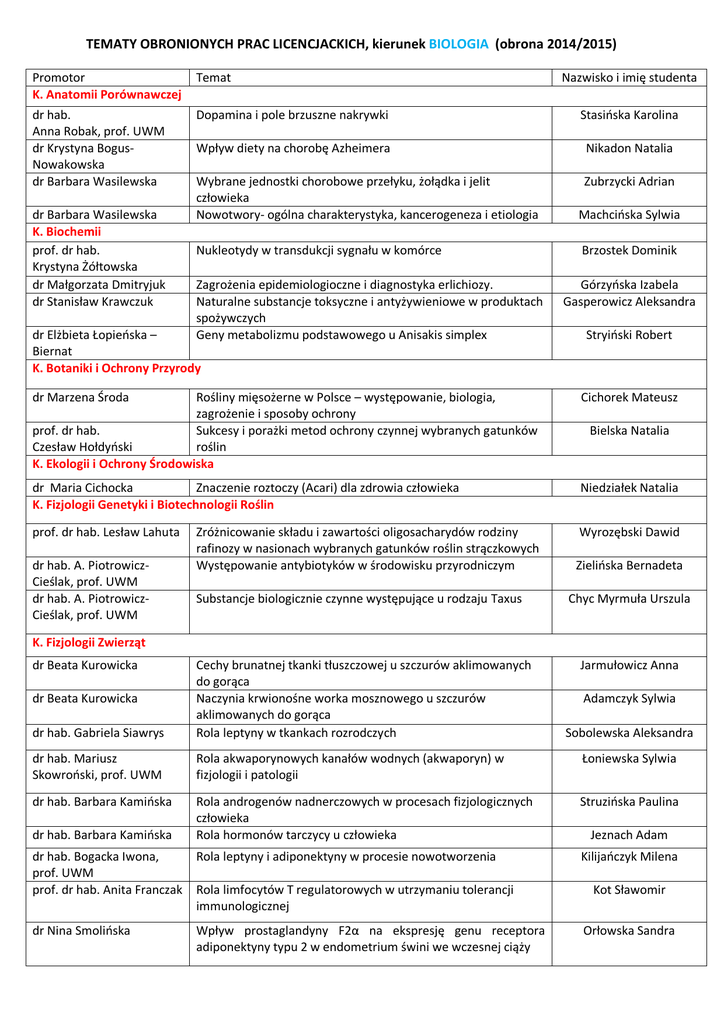 TEMATY OBRONIONYCH PRAC LICENCJACKICH, kierunek BIOLOGIA (obrona 2014/2015)

| Promotor | Temat | Nazwisko i imię studenta |
|---|---|---|
| K. Anatomii Porównawczej | | |
| dr hab. Anna Robak, prof. UWM | Dopamina i pole brzuszne nakrywki | Stasińska Karolina |
| dr Krystyna Bogus-Nowakowska | Wpływ diety na chorobę Azheimera | Nikadon Natalia |
| dr Barbara Wasilewska | Wybrane jednostki chorobowe przełyku, żołądka i jelit człowieka | Zubrzycki Adrian |
| dr Barbara Wasilewska | Nowotwory- ogólna charakterystyka, kancerogeneza i etiologia | Machcińska Sylwia |
| K. Biochemii | | |
| prof. dr hab. Krystyna Żółtowska | Nukleotydy w transdukcji sygnału w komórce | Brzostek Dominik |
| dr Małgorzata Dmitryjuk | Zagrożenia epidemiologiczne i diagnostyka erlichiozy. | Górzyńska Izabela |
| dr Stanisław Krawczuk | Naturalne substancje toksyczne i antyżywieniowe w produktach spożywczych | Gasperowicz Aleksandra |
| dr Elżbieta Łopieńska – Biernat | Geny metabolizmu podstawowego u Anisakis simplex | Stryiński Robert |
| K. Botaniki i Ochrony Przyrody | | |
| dr Marzena Środa | Rośliny mięsożerne w Polsce – występowanie, biologia, zagrożenie i sposoby ochrony | Cichorek Mateusz |
| prof. dr hab. Czesław Hołdyński | Sukcesy i porażki metod ochrony czynnej wybranych gatunków roślin | Bielska Natalia |
| K. Ekologii i Ochrony Środowiska | | |
| dr Maria Cichocka | Znaczenie roztoczy (Acari) dla zdrowia człowieka | Niedziałek Natalia |
| K. Fizjologii Genetyki i Biotechnologii Roślin | | |
| prof. dr hab. Lesław Lahuta | Zróżnicowanie składu i zawartości oligosacharydów rodziny rafinozy w nasionach wybranych gatunków roślin strączkowych | Wyrozębski Dawid |
| dr hab. A. Piotrowicz-Cieślak, prof. UWM | Występowanie antybiotyków w środowisku przyrodniczym | Zielińska Bernadeta |
| dr hab. A. Piotrowicz-Cieślak, prof. UWM | Substancje biologicznie czynne występujące u rodzaju Taxus | Chyc Myrmuła Urszula |
| K. Fizjologii Zwierząt | | |
| dr Beata Kurowicka | Cechy brunatnej tkanki tłuszczowej u szczurów aklimowanych do gorąca | Jarmułowicz Anna |
| dr Beata Kurowicka | Naczynia krwionośne worka mosznowego u szczurów aklimowanych do gorąca | Adamczyk Sylwia |
| dr hab. Gabriela Siawrys | Rola leptyny w tkankach rozrodczych | Sobolewska Aleksandra |
| dr hab. Mariusz Skowroński, prof. UWM | Rola akwaporynowych kanałów wodnych (akwaporyn) w fizjologii i patologii | Łoniewska Sylwia |
| dr hab. Barbara Kamińska | Rola androgenów nadnerczowych w procesach fizjologicznych człowieka | Struzińska Paulina |
| dr hab. Barbara Kamińska | Rola hormonów tarczycy u człowieka | Jeznach Adam |
| dr hab. Bogacka Iwona, prof. UWM | Rola leptyny i adiponektyny w procesie nowotworzenia | Kilijańczyk Milena |
| prof. dr hab. Anita Franczak | Rola limfocytów T regulatorowych w utrzymaniu tolerancji immunologicznej | Kot Sławomir |
| dr Nina Smolińska | Wpływ prostaglandyny F2α na ekspresję genu receptora adiponektyny typu 2 w endometrium świni we wczesnej ciąży | Orłowska Sandra |